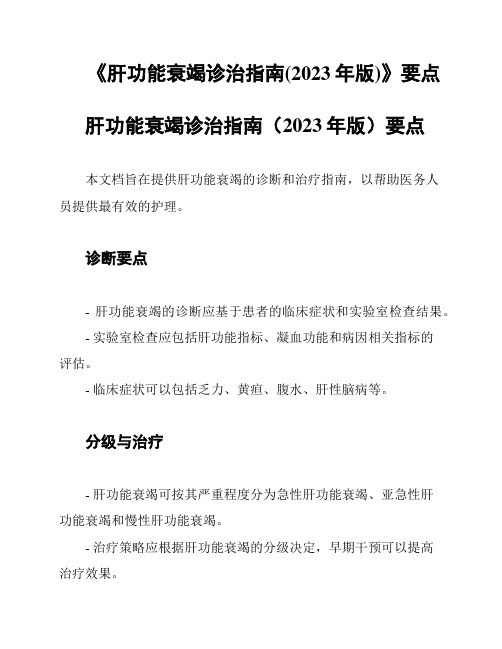 《肝功能衰竭诊治指南(2023 年版)》要点

肝功能衰竭诊治指南（2023 年版）要点

本文档旨在提供肝功能衰竭的诊断和治疗指南，以帮助医务人员提供最有效的护理。

诊断要点

- 肝功能衰竭的诊断应基于患者的临床症状和实验室检查结果。
- 实验室检查应包括肝功能指标、凝血功能和病因相关指标的评估。
- 临床症状可以包括乏力、黄疸、腹水、肝性脑病等。

分级与治疗

- 肝功能衰竭可按其严重程度分为急性肝功能衰竭、亚急性肝功能衰竭和慢性肝功能衰竭。
- 治疗策略应根据肝功能衰竭的分级决定，早期干预可以提高治疗效果。